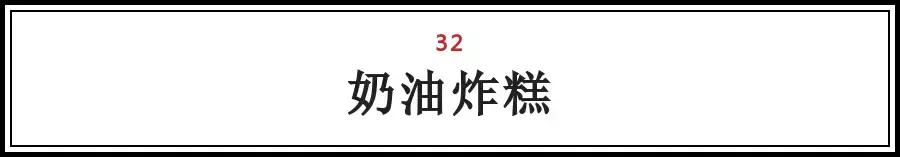 32

奶油炸糕